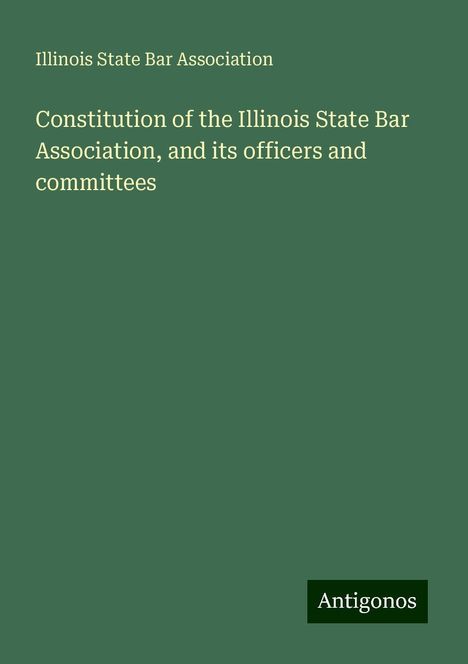 Illinois State Bar Association

Constitution of the Illinois State Bar Association, and its officers and committees

Antigonos